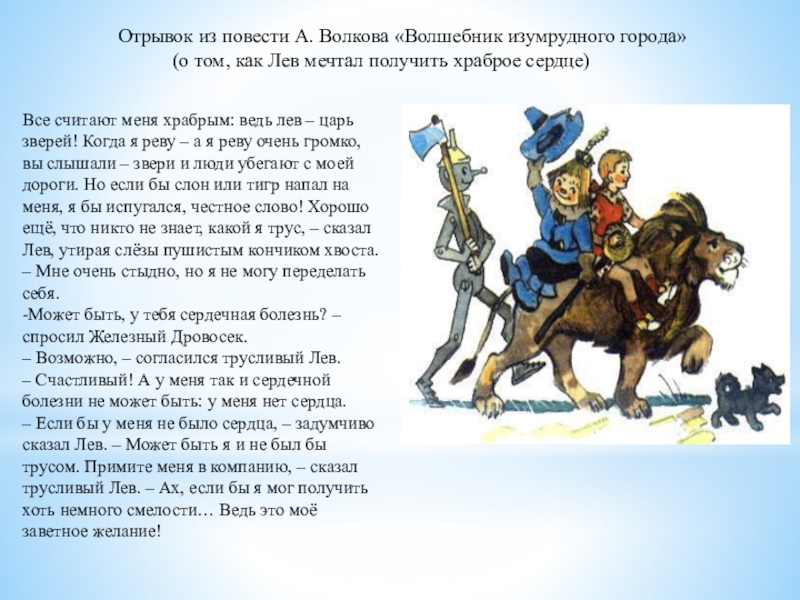 Отрывок из повести А. Волкова «Волшебник изумрудного города»
(о том, как Лев мечтал получить храброе сердце)

Все считают меня храбрым: ведь лев – царь зверей! Когда я реву – а я реву очень громко, вы слышали – звери и люди убегают с моей дороги. Но если бы слон или тигр напал на меня, я бы испугался, честное слово! Хорошо ещё, что никто не знает, какой я трус, – сказал Лев, утирая слёзы пушистым кончиком хвоста. – Мне очень стыдно, но я не могу переделать себя.
-Может быть, у тебя сердечная болезнь? – спросил Железный Дровосек.
– Возможно, – согласился трусливый Лев.
– Счастливый! А у меня так и сердечной болезни не может быть: у меня нет сердца.
– Если бы у меня не было сердца, – задумчиво сказал Лев. – Может быть я и не был бы трусом. Примите меня в компанию, – сказал трусливый Лев. – Ах, если бы я мог получить хоть немного смелости… Ведь это моё заветное желание!